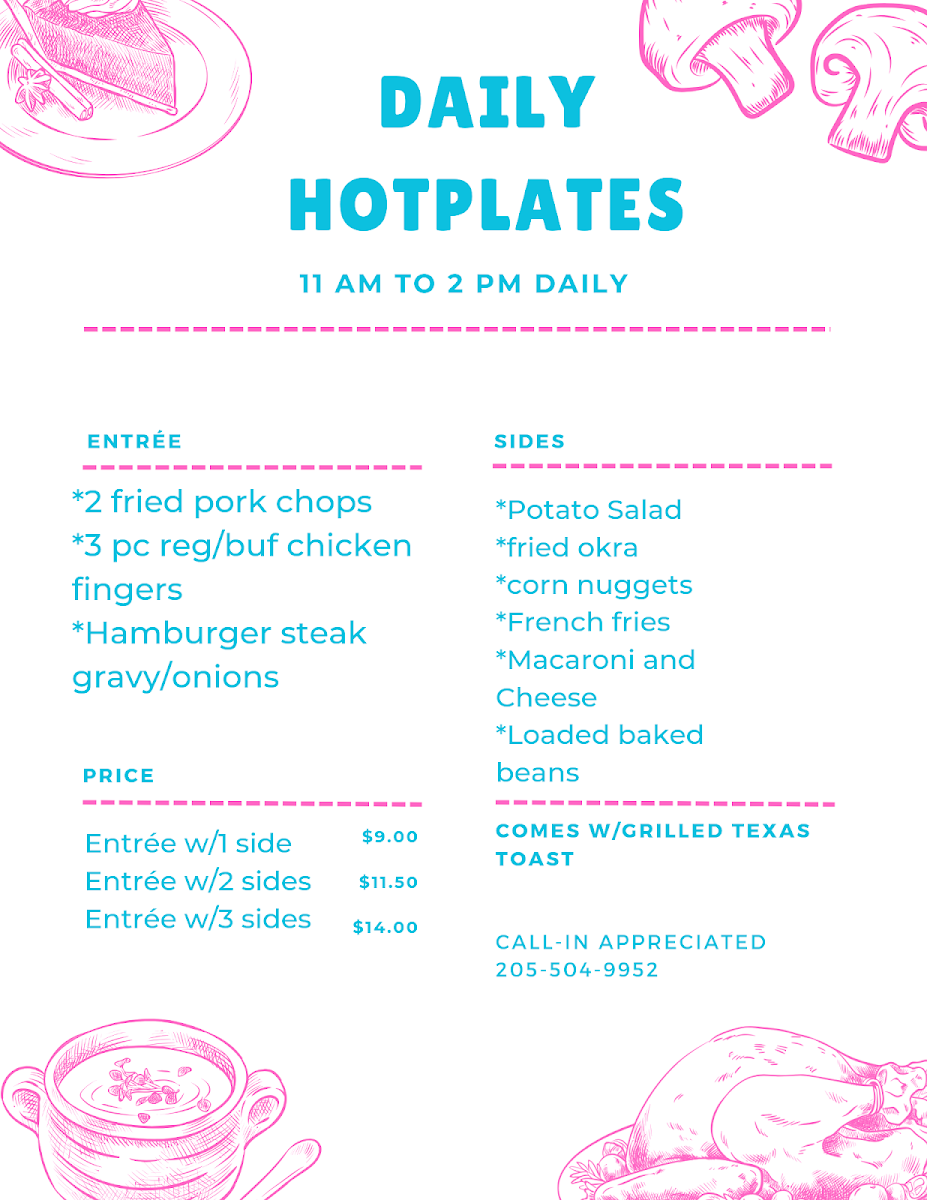 DAILY HOTPLATES

11 AM TO 2 PM DAILY

ENTRÉE

*2 fried pork chops
*3 pc reg/buf chicken fingers
*Hamburger steak gravy/onions

PRICE

Entrée w/1 side $9.00
Entrée w/2 sides $11.50
Entrée w/3 sides $14.00

SIDES

*Potato Salad
*fried okra
*corn nuggets
*French fries
*Macaroni and Cheese
*Loaded baked beans

COMES W/GRILLED TEXAS TOAST

CALL-IN APPRECIATED
205-504-9952